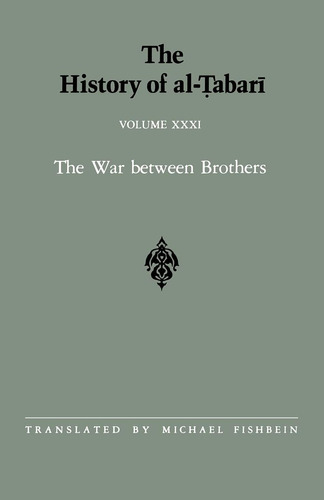 The History of al-Ṭabarī

VOLUME XXXI

The War between Brothers

TRANSLATED BY MICHAEL FISHBEIN